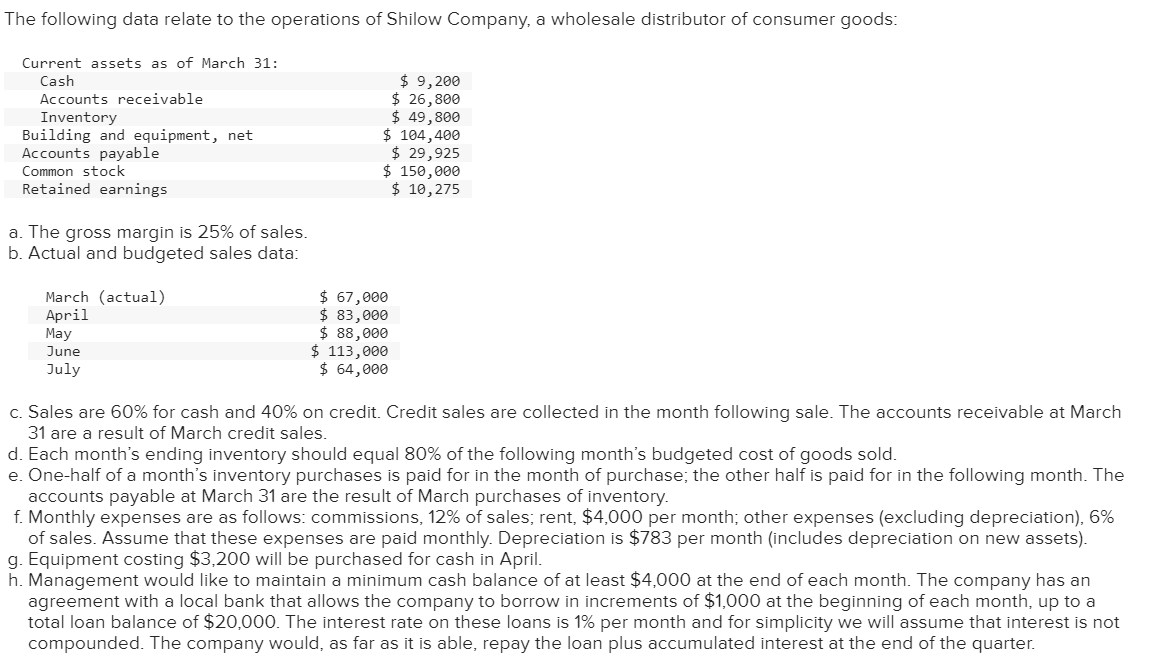 The following data relate to the operations of Shilow Company, a wholesale distributor of consumer goods:

| Current assets as of March 31: | |
|---|---|
| Cash | \$ 9,200 |
| Accounts receivable | \$ 26,800 |
| Inventory | \$ 49,800 |
| Building and equipment, net | \$ 104,400 |
| Accounts payable | \$ 29,925 |
| Common stock | \$ 150,000 |
| Retained earnings | \$ 10,275 |

a. The gross margin is 25% of sales.
b. Actual and budgeted sales data:

| | |
|---|---|
| March (actual) | \$ 67,000 |
| April | \$ 83,000 |
| May | \$ 88,000 |
| June | \$ 113,000 |
| July | \$ 64,000 |

c. Sales are 60% for cash and 40% on credit. Credit sales are collected in the month following sale. The accounts receivable at March 31 are a result of March credit sales.
d. Each month's ending inventory should equal 80% of the following month's budgeted cost of goods sold.
e. One-half of a month's inventory purchases is paid for in the month of purchase; the other half is paid for in the following month. The accounts payable at March 31 are the result of March purchases of inventory.
f. Monthly expenses are as follows: commissions, 12% of sales; rent, \$4,000 per month; other expenses (excluding depreciation), 6% of sales. Assume that these expenses are paid monthly. Depreciation is \$783 per month (includes depreciation on new assets).
g. Equipment costing \$3,200 will be purchased for cash in April.
h. Management would like to maintain a minimum cash balance of at least \$4,000 at the end of each month. The company has an agreement with a local bank that allows the company to borrow in increments of \$1,000 at the beginning of each month, up to a total loan balance of \$20,000. The interest rate on these loans is 1% per month and for simplicity we will assume that interest is not compounded. The company would, as far as it is able, repay the loan plus accumulated interest at the end of the quarter.